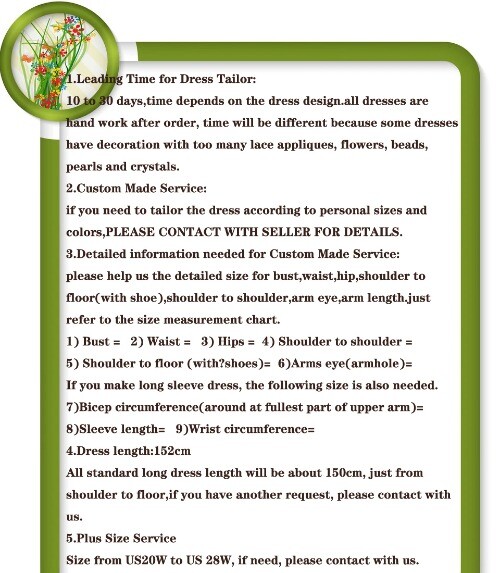 1.Leading Time for Dress Tailor:
10 to 30 days,time depends on the dress design.all dresses are hand work after order, time will be different because some dresses have decoration with too many lace appliques, flowers, beads, pearls and crystals.

2.Custom Made Service:
if you need to tailor the dress according to personal sizes and colors,PLEASE CONTACT WITH SELLER FOR DETAILS.

3.Detailed information needed for Custom Made Service:
please help us the detailed size for bust,waist,hip,shoulder to floor(with shoe),shoulder to shoulder,arm eye,arm length.just refer to the size measurement chart.

1) Bust = 2) Waist = 3) Hips = 4) Shoulder to shoulder =
5) Shoulder to floor (with?shoes)= 6)Arms eye(armhole)=
If you make long sleeve dress, the following size is also needed.
7)Bicep circumference(around at fullest part of upper arm)=
8)Sleeve length= 9)Wrist circumference=

4.Dress length:152cm
All standard long dress length will be about 150cm, just from shoulder to floor,if you have another request, please contact with us.

5.Plus Size Service
Size from US20W to US 28W, if need, please contact with us.